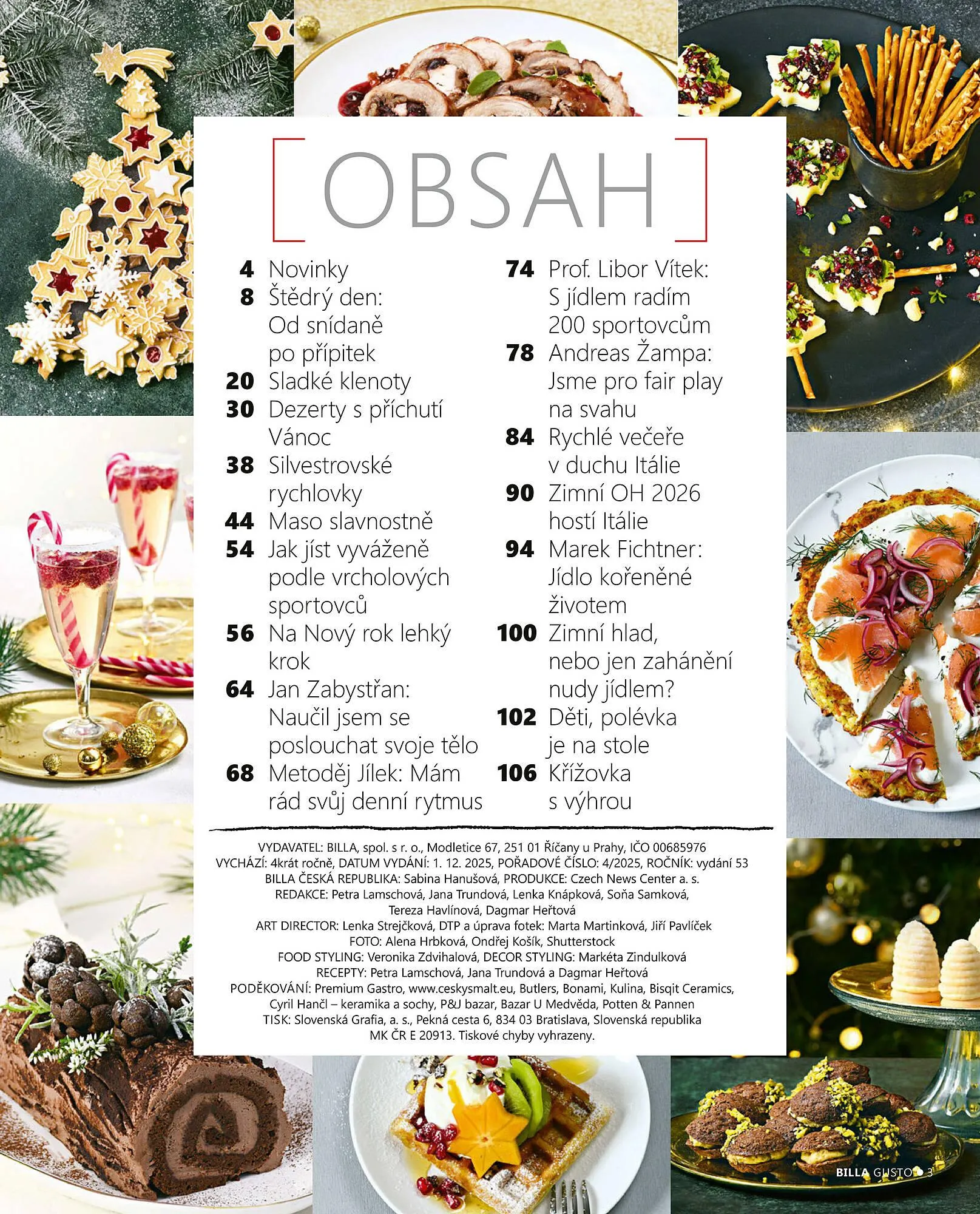 OBSAH

4 Novinky
8 Štědrý den: Od snídaně po přípitek
20 Sladké klenoty
30 Dezerty s příchutí Vánoc
38 Silvestrovské rychlovky
44 Maso slavnostně
54 Jak jíst vyváženě podle vrcholových sportovců
56 Na Nový rok lehký krok
64 Jan Zabystřan: Naučil jsem se poslouchat svoje tělo
68 Metoděj Jílek: Mám rád svůj denní rytmus

74 Prof. Libor Vítek: S jídlem radím 200 sportovcům
78 Andreas Žampa: Jsme pro fair play na svahu
84 Rychlé večeře v duchu Itálie
90 Zimní OH 2026 hostí Itálie
94 Marek Fichtner: Jídlo kořeněné životem
100 Zimní hlad, nebo jen zahánění nudy jídlem?
102 Děti, polévka je na stole
106 Křížovka s výhrou

VYDAVATEL: BILLA, spol. s r. o., Modletice 67, 251 01 Říčany u Prahy, IČO 00685976
VYCHÁZÍ: 4krát ročně, DATUM VYDÁNÍ: 1. 12. 2025, POŘADOVÉ ČÍSLO: 4/2025, ROČNÍK: vydání 53
BILLA ČESKÁ REPUBLIKA: Sabina Hanušová, PRODUKCE: Czech News Center a. s.
REDAKCE: Petra Lamschová, Jana Trundová, Lenka Knápková, Soňa Samková, Tereza Havlínová, Dagmar Heřtová
ART DIRECTOR: Lenka Strejčková, DTP a úprava fotek: Marta Martinková, Jiří Pavlíček
FOTO: Alena Hrbková, Ondřej Košík, Shutterstock
FOOD STYLING: Veronika Zdvihalová, DECOR STYLING: Markéta Zindulková
RECEPTY: Petra Lamschová, Jana Trundová a Dagmar Heřtová
PODĚKOVÁNÍ: Premium Gastro, www.ceskysmalt.eu, Butlers, Bonami, Kulina, Bisqit Ceramics, Cyril Hančl – keramika a sochy, P&J bazar, Bazar U Medvěda, Potten & Pannen
TISK: Slovenská Grafia, a. s., Pekná cesta 6, 834 03 Bratislava, Slovenská republika
MK ČR E 20913. Tiskové chyby vyhrazeny.

BILLA GUSTO • 3